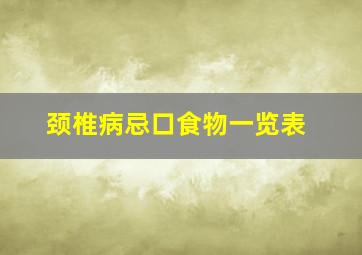 颈椎病忌口食物一览表